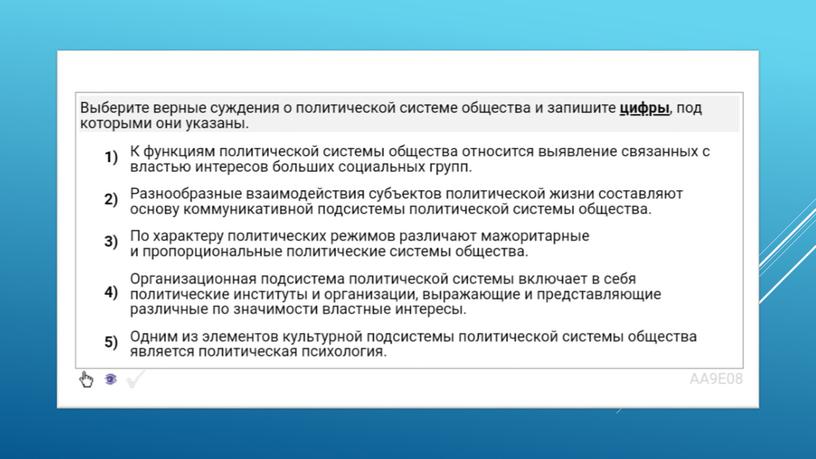 Выберите верные суждения о политической системе общества и запишите цифры, под которыми они указаны.

1) К функциям политической системы общества относится выявление связанных с властью интересов больших социальных групп.

2) Разнообразные взаимодействия субъектов политической жизни составляют основу коммуникативной подсистемы политической системы общества.

3) По характеру политических режимов различают мажоритарные и пропорциональные политические системы общества.

4) Организационная подсистема политической системы включает в себя политические институты и организации, выражающие и представляющие различные по значимости властные интересы.

5) Одним из элементов культурной подсистемы политической системы общества является политическая психология.

AA9E08